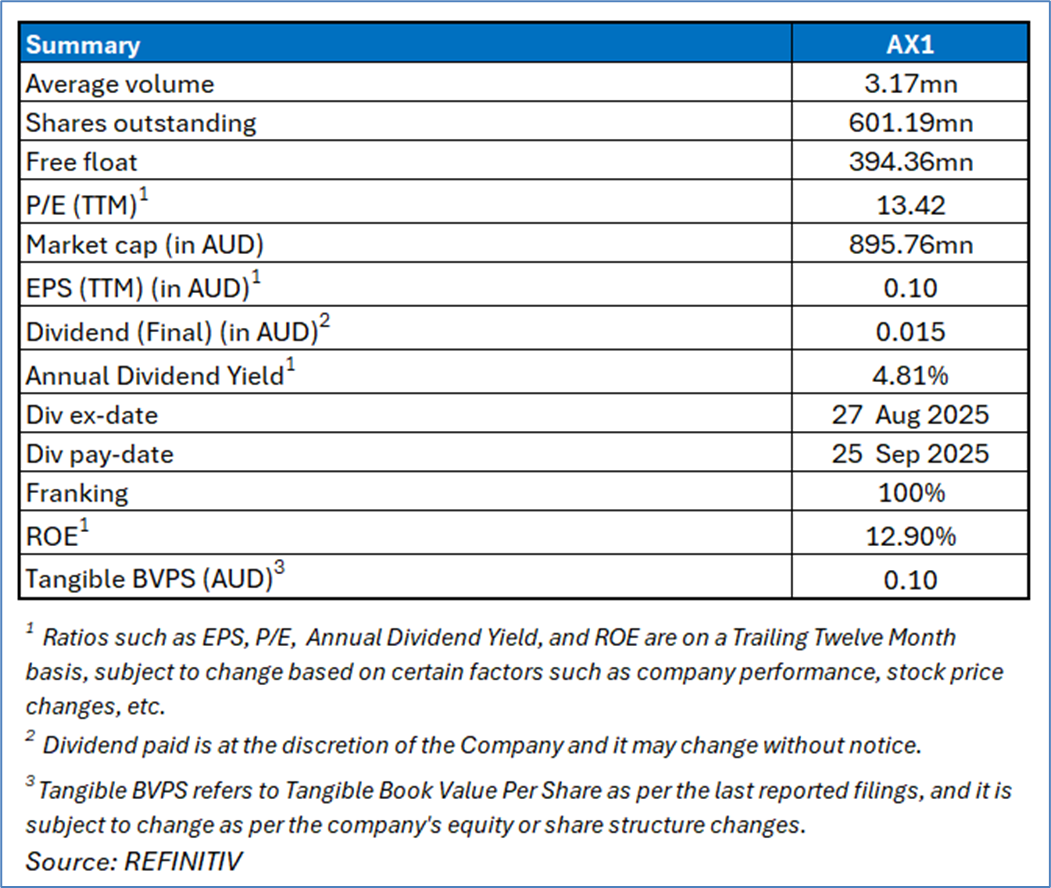 | Summary | AX1 |
|---|---|
| Average volume | 3.17mn |
| Shares outstanding | 601.19mn |
| Free float | 394.36mn |
| P/E (TTM)$^1$ | 13.42 |
| Market cap (in AUD) | 895.76mn |
| EPS (TTM) (in AUD)$^1$ | 0.10 |
| Dividend (Final) (in AUD)$^2$ | 0.015 |
| Annual Dividend Yield$^1$ | 4.81% |
| Div ex-date | 27 Aug 2025 |
| Div pay-date | 25 Sep 2025 |
| Franking | 100% |
| ROE$^1$ | 12.90% |
| Tangible BVPS (AUD)$^3$ | 0.10 |

$^1$ Ratios such as EPS, P/E, Annual Dividend Yield, and ROE are on a Trailing Twelve Month basis, subject to change based on certain factors such as company performance, stock price changes, etc.

$^2$ Dividend paid is at the discretion of the Company and it may change without notice.

$^3$ Tangible BVPS refers to Tangible Book Value Per Share as per the last reported filings, and it is subject to change as per the company's equity or share structure changes.

Source: REFINITIV